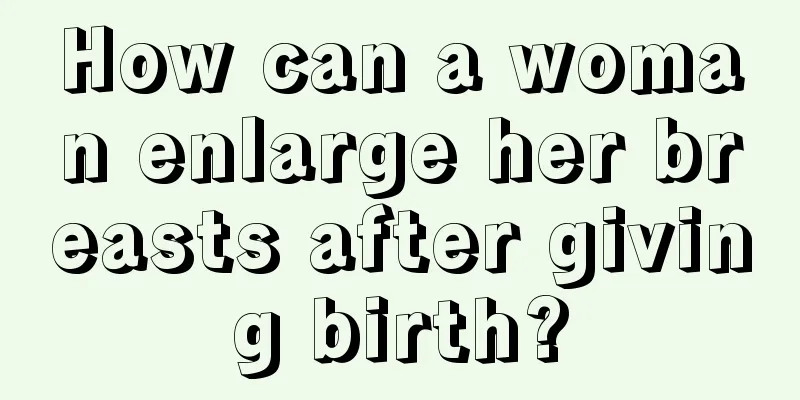 How can a woman enlarge her breasts after giving birth?